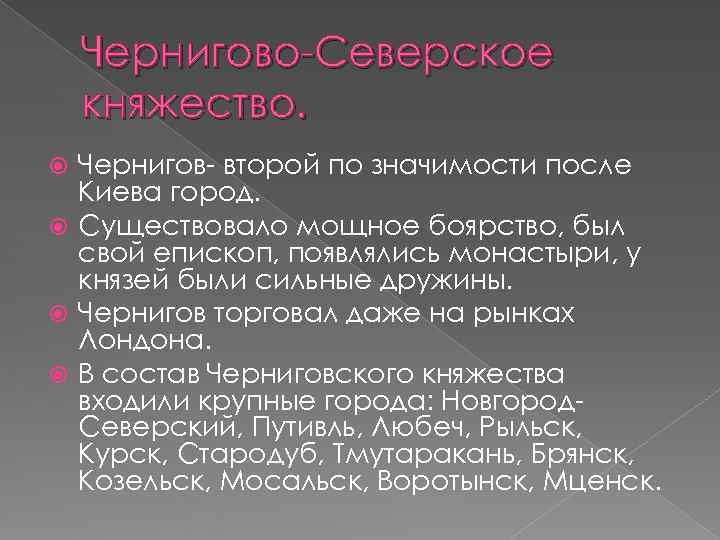 Чернигово-Северское княжество.

Чернигов- второй по значимости после Киева город.

Существовало мощное боярство, был свой епископ, появлялись монастыри, у князей были сильные дружины.

Чернигов торговал даже на рынках Лондона.

В состав Черниговского княжества входили крупные города: Новгород-Северский, Путивль, Любеч, Рыльск, Курск, Стародуб, Тмутаракань, Брянск, Козельск, Мосальск, Воротынск, Мценск.